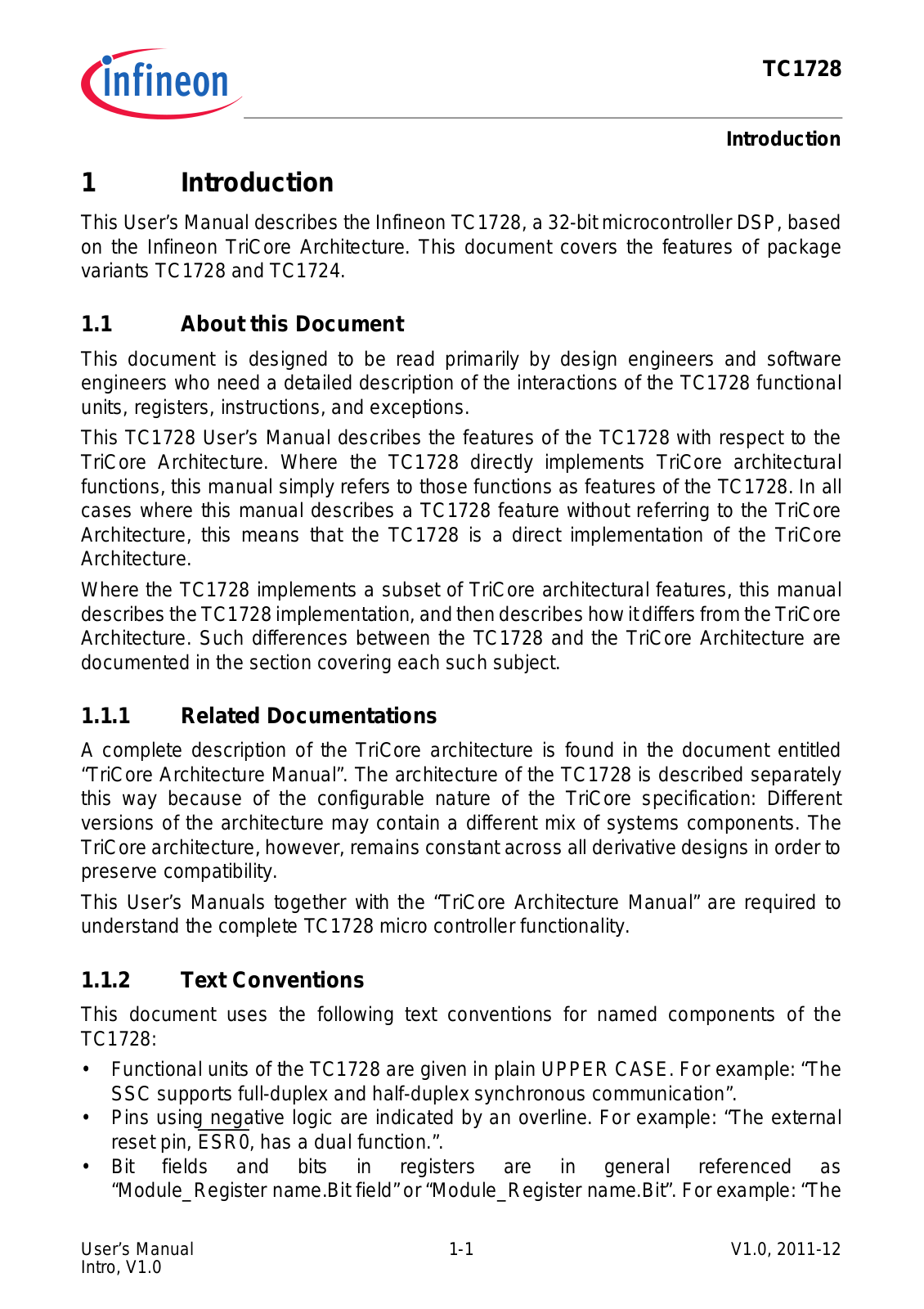 infineon

TC1728

Introduction

1 Introduction

This User's Manual describes the Infineon TC1728, a 32-bit microcontroller DSP, based on the Infineon TriCore Architecture. This document covers the features of package variants TC1728 and TC1724.

1.1 About this Document

This document is designed to be read primarily by design engineers and software engineers who need a detailed description of the interactions of the TC1728 functional units, registers, instructions, and exceptions.

This TC1728 User's Manual describes the features of the TC1728 with respect to the TriCore Architecture. Where the TC1728 directly implements TriCore architectural functions, this manual simply refers to those functions as features of the TC1728. In all cases where this manual describes a TC1728 feature without referring to the TriCore Architecture, this means that the TC1728 is a direct implementation of the TriCore Architecture.

Where the TC1728 implements a subset of TriCore architectural features, this manual describes the TC1728 implementation, and then describes how it differs from the TriCore Architecture. Such differences between the TC1728 and the TriCore Architecture are documented in the section covering each such subject.

1.1.1 Related Documentations

A complete description of the TriCore architecture is found in the document entitled "TriCore Architecture Manual". The architecture of the TC1728 is described separately this way because of the configurable nature of the TriCore specification: Different versions of the architecture may contain a different mix of systems components. The TriCore architecture, however, remains constant across all derivative designs in order to preserve compatibility.

This User's Manuals together with the "TriCore Architecture Manual" are required to understand the complete TC1728 micro controller functionality.

1.1.2 Text Conventions

This document uses the following text conventions for named components of the TC1728:

• Functional units of the TC1728 are given in plain UPPER CASE. For example: "The SSC supports full-duplex and half-duplex synchronous communication".
• Pins using negative logic are indicated by an overline. For example: "The external reset pin, $\overline{ESR0}$, has a dual function.".
• Bit fields and bits in registers are in general referenced as "Module_Register name.Bit field" or "Module_Register name.Bit". For example: "The

User's Manual
Intro, V1.0

1-1

V1.0, 2011-12